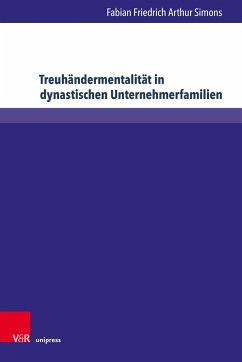 Fabian Friedrich Arthur Simons

Treuhändermentalität in dynastischen Unternehmerfamilien

V&R unipress